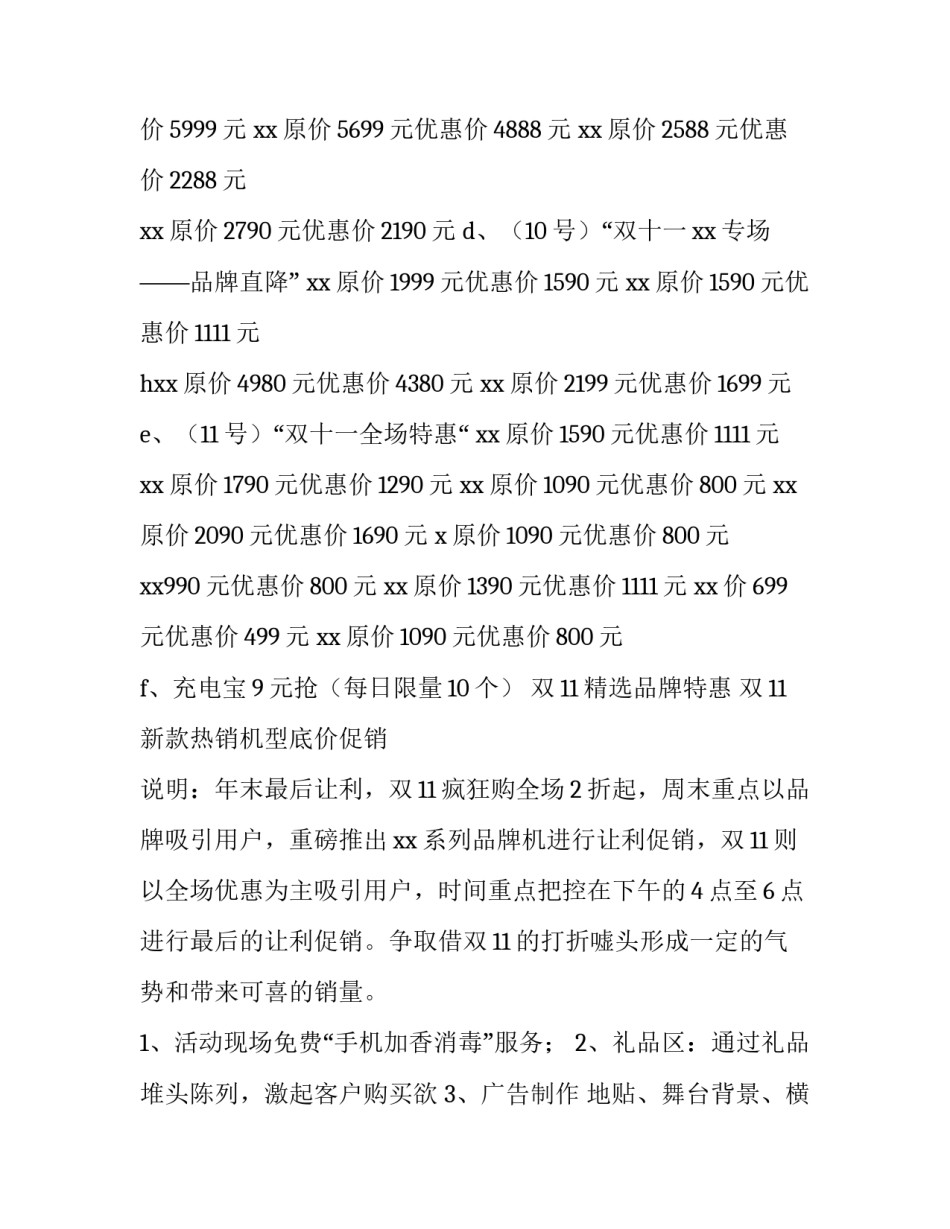 价 5999 元 xx 原价 5699 元优惠价 4888 元 xx 原价 2588 元优惠价 2288 元

xx 原价 2790 元优惠价 2190 元 d、（10 号）“双十一 xx 专场——品牌直降” xx 原价 1999 元优惠价 1590 元 xx 原价 1590 元优惠价 1111 元

hxx 原价 4980 元优惠价 4380 元 xx 原价 2199 元优惠价 1699 元

e、（11 号）“双十一全场特惠“ xx 原价 1590 元优惠价 1111 元

xx 原价 1790 元优惠价 1290 元 xx 原价 1090 元优惠价 800 元 xx 原价 2090 元优惠价 1690 元 x 原价 1090 元优惠价 800 元

xx990 元优惠价 800 元 xx 原价 1390 元优惠价 1111 元 xx 价 699 元优惠价 499 元 xx 原价 1090 元优惠价 800 元

f、充电宝 9 元抢（每日限量 10 个） 双 11 精选品牌特惠 双 11 新款热销机型底价促销

说明：年末最后让利，双 11 疯狂购全场 2 折起，周末重点以品牌吸引用户，重磅推出 xx 系列品牌机进行让利促销，双 11 则以全场优惠为主吸引用户，时间重点把控在下午的 4 点至 6 点进行最后的让利促销。争取借双 11 的打折噱头形成一定的气势和带来可喜的销量。

1、活动现场免费“手机加香消毒”服务； 2、礼品区：通过礼品堆头陈列，激起客户购买欲 3、广告制作 地贴、舞台背景、横